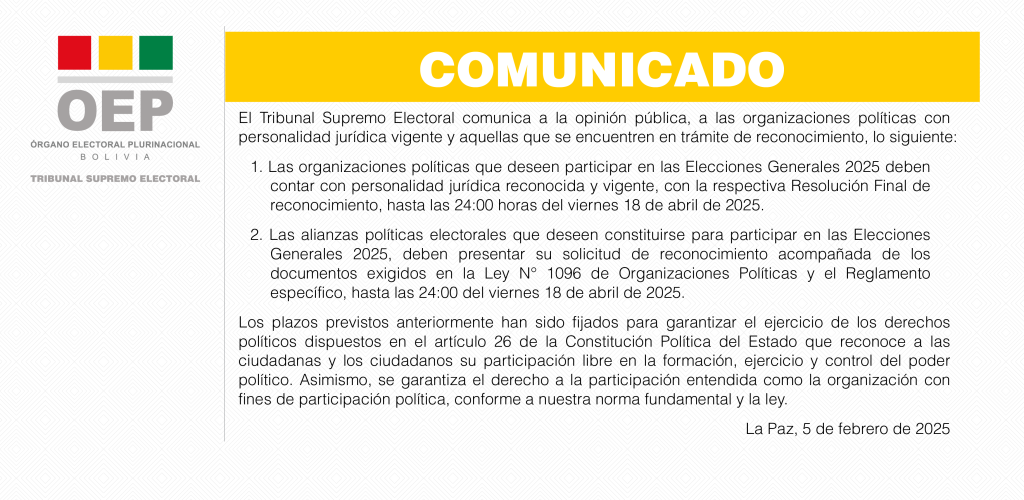 OEP
ÓRGANO ELECTORAL PLURINACIONAL
BOLIVIA
TRIBUNAL SUPREMO ELECTORAL

COMUNICADO

El Tribunal Supremo Electoral comunica a la opinión pública, a las organizaciones políticas con personalidad jurídica vigente y aquellas que se encuentren en trámite de reconocimiento, lo siguiente:

1. Las organizaciones políticas que deseen participar en las Elecciones Generales 2025 deben contar con personalidad jurídica reconocida y vigente, con la respectiva Resolución Final de reconocimiento, hasta las 24:00 horas del viernes 18 de abril de 2025.

2. Las alianzas políticas electorales que deseen constituirse para participar en las Elecciones Generales 2025, deben presentar su solicitud de reconocimiento acompañada de los documentos exigidos en la Ley N° 1096 de Organizaciones Políticas y el Reglamento específico, hasta las 24:00 del viernes 18 de abril de 2025.

Los plazos previstos anteriormente han sido fijados para garantizar el ejercicio de los derechos políticos dispuestos en el artículo 26 de la Constitución Política del Estado que reconoce a las ciudadanas y los ciudadanos su participación libre en la formación, ejercicio y control del poder político. Asimismo, se garantiza el derecho a la participación entendida como la organización con fines de participación política, conforme a nuestra norma fundamental y la ley.

La Paz, 5 de febrero de 2025